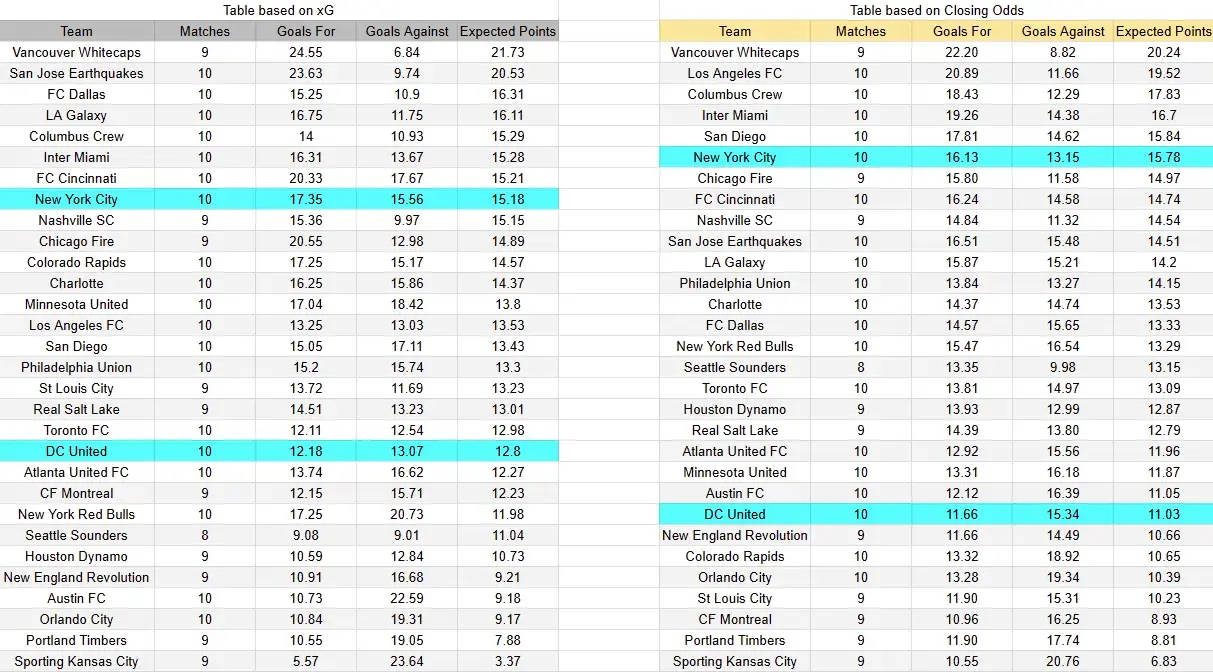 Table based on xG

| Team | Matches | Goals For | Goals Against | Expected Points |
|---|---|---|---|---|
| Vancouver Whitecaps | 9 | 24.55 | 6.84 | 21.73 |
| San Jose Earthquakes | 10 | 23.63 | 9.74 | 20.53 |
| FC Dallas | 10 | 15.25 | 10.9 | 16.31 |
| LA Galaxy | 10 | 16.75 | 11.75 | 16.11 |
| Columbus Crew | 10 | 14 | 10.93 | 15.29 |
| Inter Miami | 10 | 16.31 | 13.67 | 15.28 |
| FC Cincinnati | 10 | 20.33 | 17.67 | 15.21 |
| New York City | 10 | 17.35 | 15.56 | 15.18 |
| Nashville SC | 9 | 15.36 | 9.97 | 15.15 |
| Chicago Fire | 9 | 20.55 | 12.98 | 14.89 |
| Colorado Rapids | 10 | 17.25 | 15.17 | 14.57 |
| Charlotte | 10 | 16.25 | 15.86 | 14.37 |
| Minnesota United | 10 | 17.04 | 18.42 | 13.8 |
| Los Angeles FC | 10 | 13.25 | 13.03 | 13.53 |
| San Diego | 10 | 15.05 | 17.11 | 13.43 |
| Philadelphia Union | 10 | 15.2 | 15.74 | 13.3 |
| St Louis City | 9 | 13.72 | 11.69 | 13.23 |
| Real Salt Lake | 9 | 14.51 | 13.23 | 13.01 |
| Toronto FC | 10 | 12.11 | 12.54 | 12.98 |
| DC United | 10 | 12.18 | 13.07 | 12.8 |
| Atlanta United FC | 10 | 13.74 | 16.62 | 12.27 |
| CF Montreal | 9 | 12.15 | 15.71 | 12.23 |
| New York Red Bulls | 10 | 17.25 | 20.73 | 11.98 |
| Seattle Sounders | 8 | 9.08 | 9.01 | 11.04 |
| Houston Dynamo | 9 | 10.59 | 12.84 | 10.73 |
| New England Revolution | 9 | 10.91 | 16.68 | 9.21 |
| Austin FC | 10 | 10.73 | 22.59 | 9.18 |
| Orlando City | 10 | 10.84 | 19.31 | 9.17 |
| Portland Timbers | 9 | 10.55 | 19.05 | 7.88 |
| Sporting Kansas City | 9 | 5.57 | 23.64 | 3.37 |

Table based on Closing Odds

| Team | Matches | Goals For | Goals Against | Expected Points |
|---|---|---|---|---|
| Vancouver Whitecaps | 9 | 22.20 | 8.82 | 20.24 |
| Los Angeles FC | 10 | 20.89 | 11.66 | 19.52 |
| Columbus Crew | 10 | 18.43 | 12.29 | 17.83 |
| Inter Miami | 10 | 19.26 | 14.38 | 16.7 |
| San Diego | 10 | 17.81 | 14.62 | 15.84 |
| New York City | 10 | 16.13 | 13.15 | 15.78 |
| Chicago Fire | 9 | 15.80 | 11.58 | 14.97 |
| FC Cincinnati | 10 | 16.24 | 14.58 | 14.74 |
| Nashville SC | 9 | 14.84 | 11.32 | 14.54 |
| San Jose Earthquakes | 10 | 16.51 | 15.48 | 14.51 |
| LA Galaxy | 10 | 15.87 | 15.21 | 14.2 |
| Philadelphia Union | 10 | 13.84 | 13.27 | 14.15 |
| Charlotte | 10 | 14.37 | 14.74 | 13.53 |
| FC Dallas | 10 | 14.57 | 15.65 | 13.33 |
| New York Red Bulls | 10 | 15.47 | 16.54 | 13.29 |
| Seattle Sounders | 8 | 13.35 | 9.98 | 13.15 |
| Toronto FC | 10 | 13.81 | 14.97 | 13.09 |
| Houston Dynamo | 9 | 13.93 | 12.99 | 12.87 |
| Real Salt Lake | 9 | 14.39 | 13.80 | 12.79 |
| Atlanta United FC | 10 | 12.92 | 15.56 | 11.96 |
| Minnesota United | 10 | 13.31 | 16.18 | 11.87 |
| Austin FC | 10 | 12.12 | 16.39 | 11.05 |
| DC United | 10 | 11.66 | 15.34 | 11.03 |
| New England Revolution | 9 | 11.66 | 14.49 | 10.66 |
| Colorado Rapids | 10 | 13.32 | 18.92 | 10.65 |
| Orlando City | 10 | 13.28 | 19.34 | 10.39 |
| St Louis City | 9 | 11.90 | 15.31 | 10.23 |
| CF Montreal | 9 | 10.96 | 16.25 | 8.93 |
| Portland Timbers | 9 | 11.90 | 17.74 | 8.81 |
| Sporting Kansas City | 9 | 10.55 | 20.76 | 6.83 |